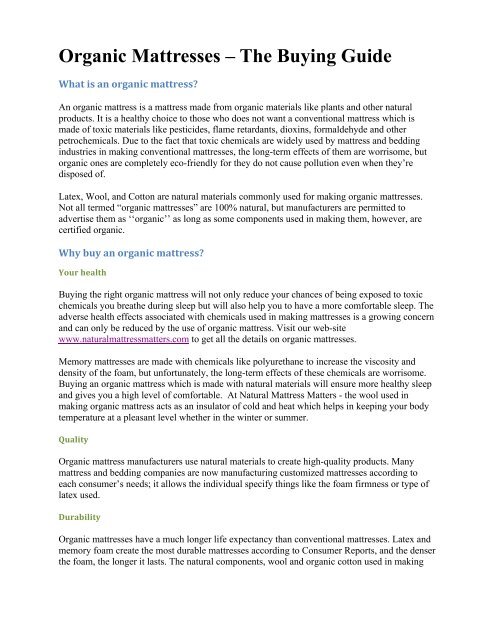 Organic Mattresses – The Buying Guide

What is an organic mattress?

An organic mattress is a mattress made from organic materials like plants and other natural products. It is a healthy choice to those who does not want a conventional mattress which is made of toxic materials like pesticides, flame retardants, dioxins, formaldehyde and other petrochemicals. Due to the fact that toxic chemicals are widely used by mattress and bedding industries in making conventional mattresses, the long-term effects of them are worrisome, but organic ones are completely eco-friendly for they do not cause pollution even when they're disposed of.

Latex, Wool, and Cotton are natural materials commonly used for making organic mattresses. Not all termed "organic mattresses" are 100% natural, but manufacturers are permitted to advertise them as ''organic'' as long as some components used in making them, however, are certified organic.

Why buy an organic mattress?

Your health

Buying the right organic mattress will not only reduce your chances of being exposed to toxic chemicals you breathe during sleep but will also help you to have a more comfortable sleep. The adverse health effects associated with chemicals used in making mattresses is a growing concern and can only be reduced by the use of organic mattress. Visit our web-site www.naturalmattressmatters.com to get all the details on organic mattresses.

Memory mattresses are made with chemicals like polyurethane to increase the viscosity and density of the foam, but unfortunately, the long-term effects of these chemicals are worrisome. Buying an organic mattress which is made with natural materials will ensure more healthy sleep and gives you a high level of comfortable. At Natural Mattress Matters - the wool used in making organic mattress acts as an insulator of cold and heat which helps in keeping your body temperature at a pleasant level whether in the winter or summer.

Quality

Organic mattress manufacturers use natural materials to create high-quality products. Many mattress and bedding companies are now manufacturing customized mattresses according to each consumer's needs; it allows the individual specify things like the foam firmness or type of latex used.

Durability

Organic mattresses have a much longer life expectancy than conventional mattresses. Latex and memory foam create the most durable mattresses according to Consumer Reports, and the denser the foam, the longer it lasts. The natural components, wool and organic cotton used in making